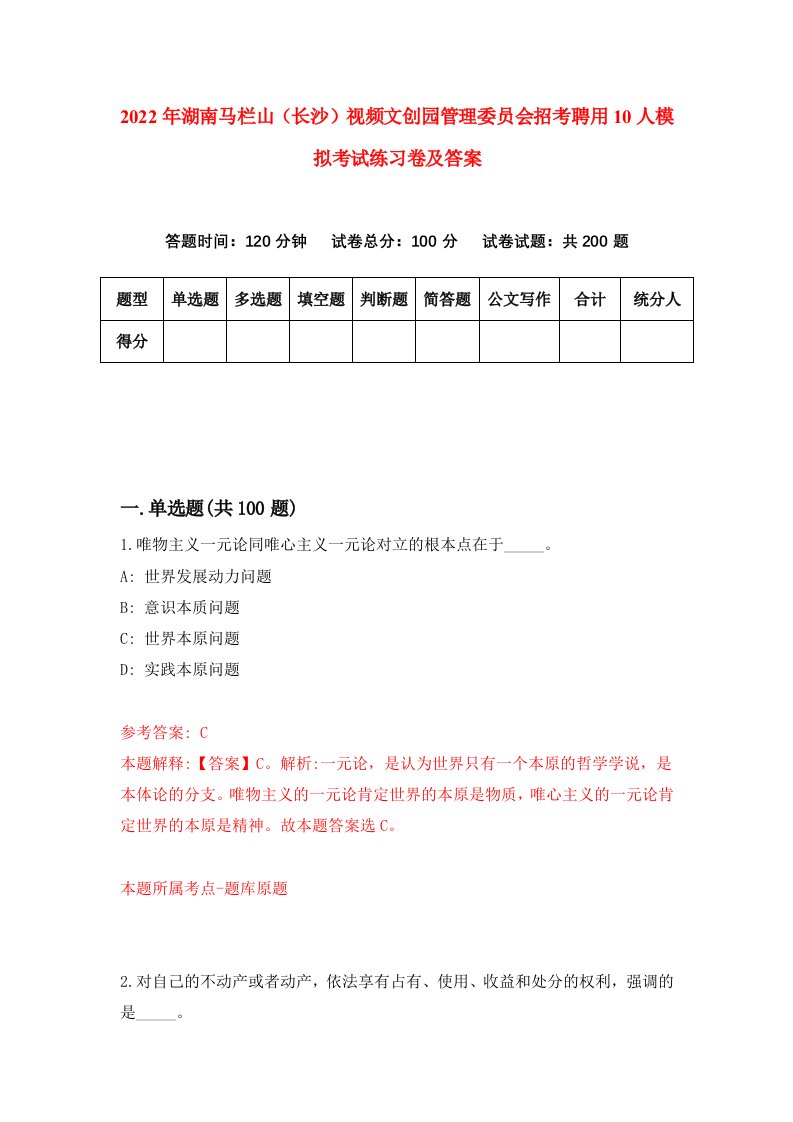 2022年湖南马栏山（长沙）视频文创园管理委员会招考聘用10人模拟考试练习卷及答案

答题时间：120分钟　试卷总分：100分　试卷试题：共200题

| 题型 | 单选题 | 多选题 | 填空题 | 判断题 | 简答题 | 公文写作 | 合计 | 统分人 |
|---|---|---|---|---|---|---|---|---|
| 得分 | | | | | | | | |

一.单选题(共100题)

1.唯物主义一元论同唯心主义一元论对立的根本点在于_____。
A: 世界发展动力问题
B: 意识本质问题
C: 世界本原问题
D: 实践本原问题

参考答案: C
本题解释:【答案】C。解析:一元论，是认为世界只有一个本原的哲学学说，是本体论的分支。唯物主义的一元论肯定世界的本原是物质，唯心主义的一元论肯定世界的本原是精神。故本题答案选C。

本题所属考点-题库原题

2.对自己的不动产或者动产，依法享有占有、使用、收益和处分的权利，强调的是_____。